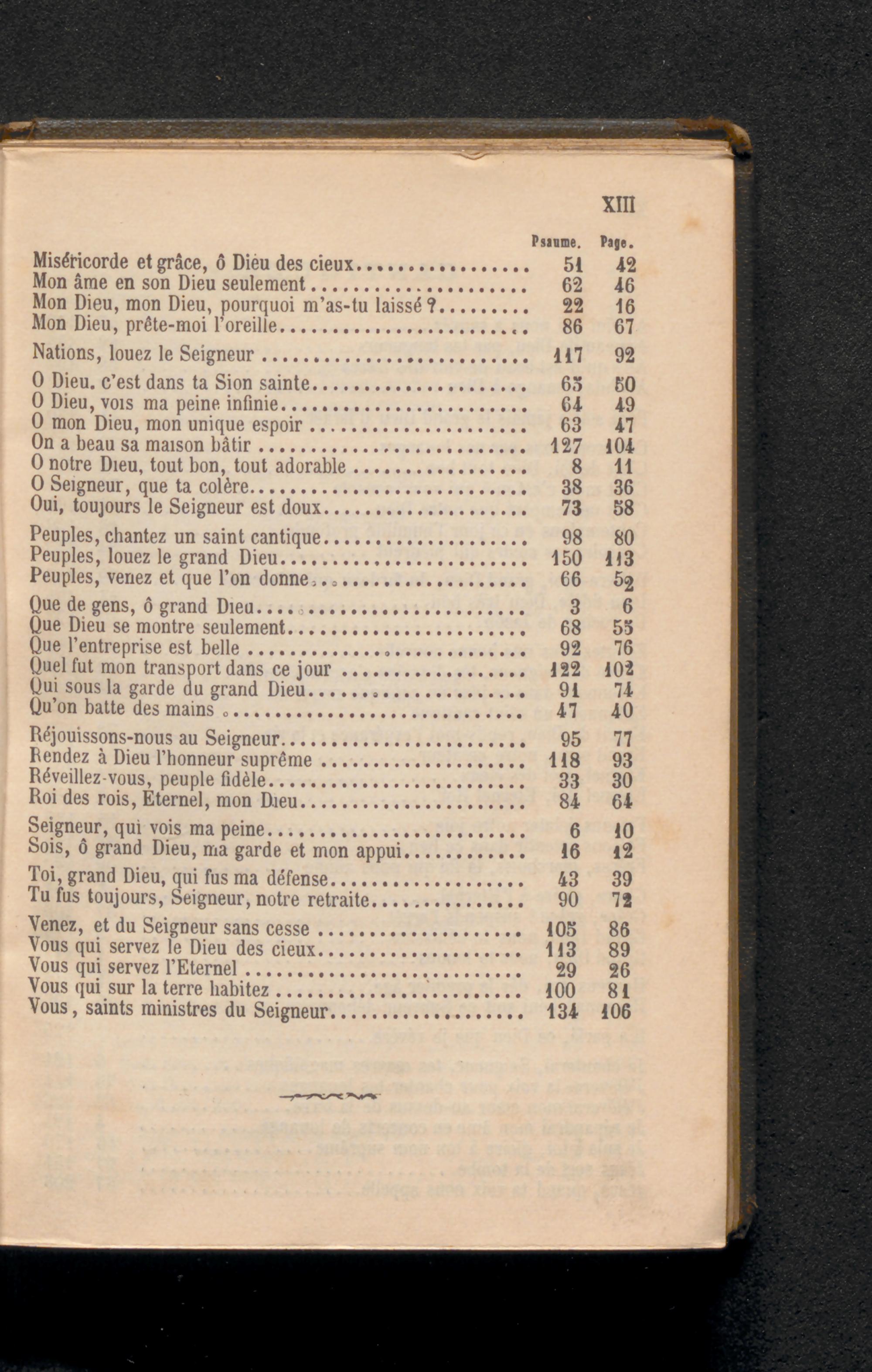 XIII

Psaume. Page.

Miséricorde et grâce, ô Dieu des cieux 51 42
Mon âme en son Dieu seulement 62 46
Mon Dieu, mon Dieu, pourquoi m'as-tu laissé? 22 16
Mon Dieu, prête-moi l'oreille 86 67

Nations, louez le Seigneur 117 92

O Dieu. c'est dans ta Sion sainte 65 50
O Dieu, vois ma peine infinie 64 49
O mon Dieu, mon unique espoir 63 47
On a beau sa maison bâtir 127 104
O notre Dieu, tout bon, tout adorable 8 11
O Seigneur, que ta colère 38 36
Oui, toujours le Seigneur est doux 73 58

Peuples, chantez un saint cantique 98 80
Peuples, louez le grand Dieu 150 113
Peuples, venez et que l'on donne 66 52

Que de gens, ô grand Dieu 3 6
Que Dieu se montre seulement 68 55
Que l'entreprise est belle 92 76
Quel fut mon transport dans ce jour 122 102
Qui sous la garde du grand Dieu 91 74
Qu'on batte des mains 47 40

Réjouissons-nous au Seigneur 95 77
Rendez à Dieu l'honneur suprême 118 93
Réveillez-vous, peuple fidèle 33 30
Roi des rois, Eternel, mon Dieu 84 64

Seigneur, qui vois ma peine 6 10
Sois, ô grand Dieu, ma garde et mon appui 16 12

Toi, grand Dieu, qui fus ma défense 43 39
Tu fus toujours, Seigneur, notre retraite 90 72

Venez, et du Seigneur sans cesse 105 86
Vous qui servez le Dieu des cieux 113 89
Vous qui servez l'Eternel 29 26
Vous qui sur la terre habitez 100 81
Vous, saints ministres du Seigneur 134 106